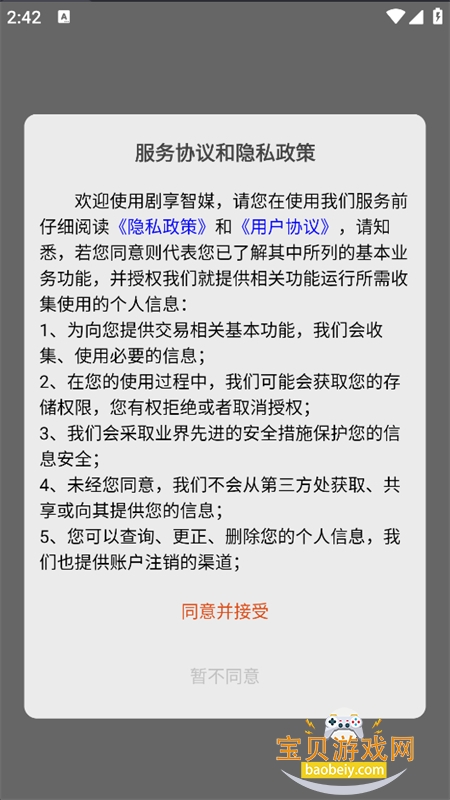 2:42

服务协议和隐私政策

欢迎使用剧享智媒，请您在使用我们服务前仔细阅读《隐私政策》和《用户协议》，请知悉，若您同意则代表您已了解其中所列的基本业务功能，并授权我们就提供相关功能运行所需收集使用的个人信息：
1、为向您提供交易相关基本功能，我们会收集、使用必要的信息；
2、在您的使用过程中，我们可能会获取您的存储权限，您有权拒绝或者取消授权；
3、我们会采取业界先进的安全措施保护您的信息安全；
4、未经您同意，我们不会从第三方处获取、共享或向其提供您的信息；
5、您可以查询、更正、删除您的个人信息，我们也提供账户注销的渠道；

同意并接受

暂不同意

宝贝游戏网
baobeiy.com